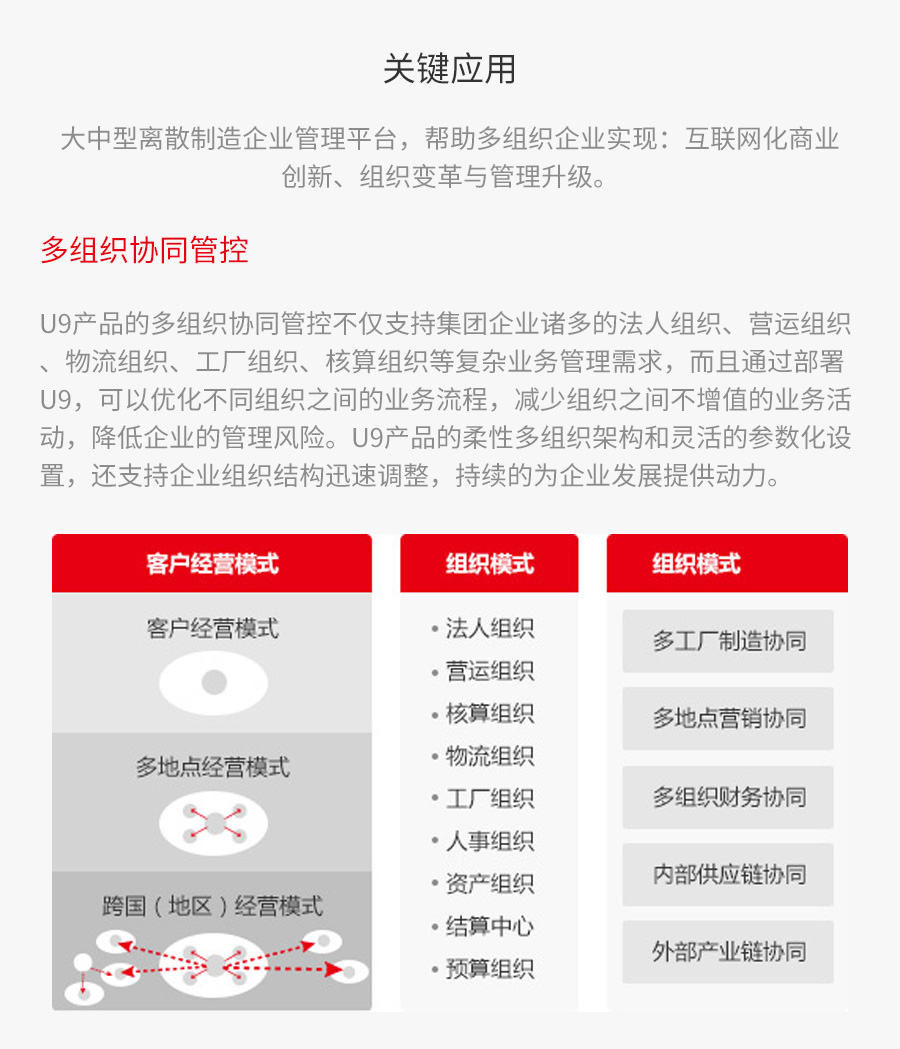 关键应用

大中型离散制造企业管理平台，帮助多组织企业实现：互联网化商业创新、组织变革与管理升级。

多组织协同管控

U9产品的多组织协同管控不仅支持集团企业诸多的法人组织、营运组织、物流组织、工厂组织、核算组织等复杂业务管理需求，而且通过部署U9，可以优化不同组织之间的业务流程，减少组织之间不增值的业务活动，降低企业的管理风险。U9产品的柔性多组织架构和灵活的参数化设置，还支持企业组织结构迅速调整，持续的为企业发展提供动力。

客户经营模式

客户经营模式

多地点经营模式

跨国（地区）经营模式

组织模式

• 法人组织
• 营运组织
• 核算组织
• 物流组织
• 工厂组织
• 人事组织
• 资产组织
• 结算中心
• 预算组织

组织模式

多工厂制造协同

多地点营销协同

多组织财务协同

内部供应链协同

外部产业链协同